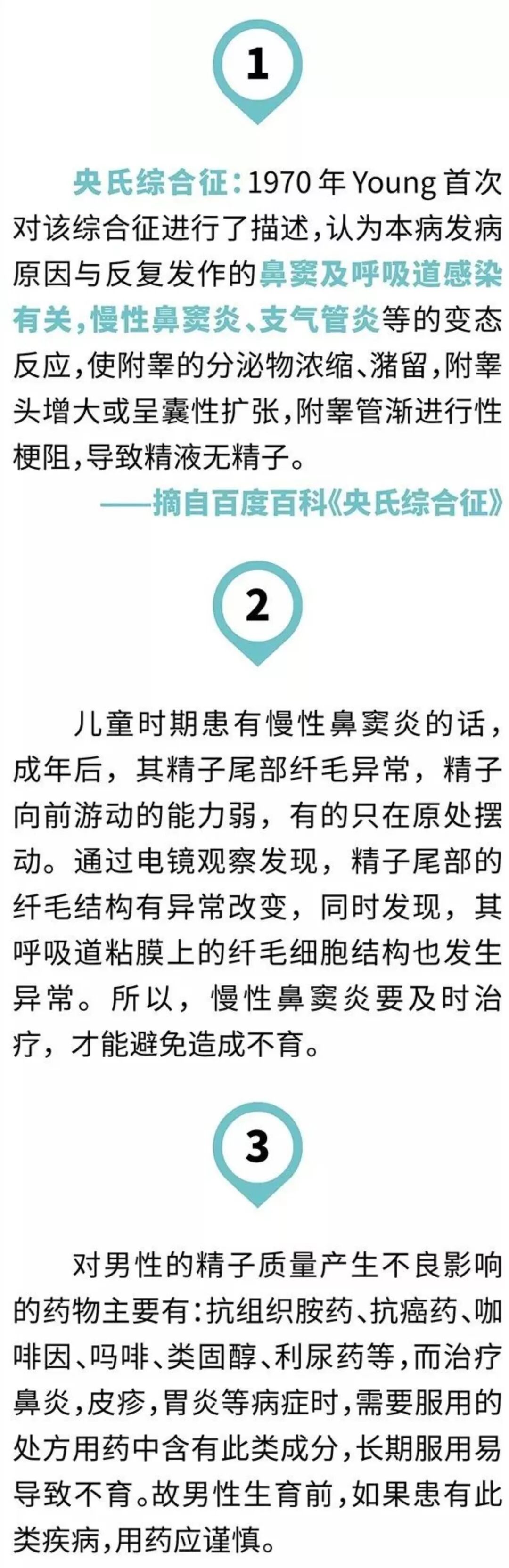 1

央氏综合征：1970年Young首次对该综合征进行了描述，认为本病发病原因与反复发作的鼻窦及呼吸道感染有关，慢性鼻窦炎、支气管炎等的变态反应，使附睾的分泌物浓缩、潴留，附睾头增大或呈囊性扩张，附睾管渐进行性梗阻，导致精液无精子。

——摘自百度百科《央氏综合征》

2

儿童时期患有慢性鼻窦炎的话，成年后，其精子尾部纤毛异常，精子向前游动的能力弱，有的只在原处摆动。通过电镜观察发现，精子尾部的纤毛结构有异常改变，同时发现，其呼吸道粘膜上的纤毛细胞结构也发生异常。所以，慢性鼻窦炎要及时治疗，才能避免造成不育。

3

对男性的精子质量产生不良影响的药物主要有：抗组织胺药、抗癌药、咖啡因、吗啡、类固醇、利尿药等，而治疗鼻炎，皮疹，胃炎等病症时，需要服用的处方用药中含有此类成分，长期服用易导致不育。故男性生育前，如果患有此类疾病，用药应谨慎。